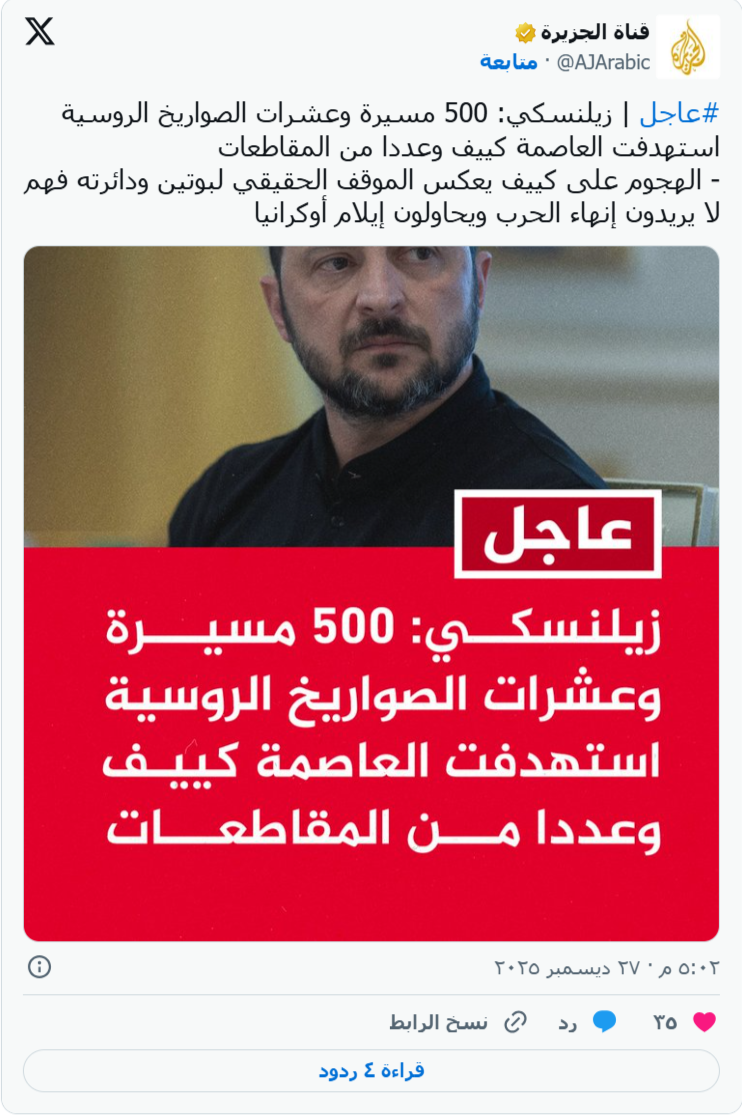 قناة الجزيرة
@AJArabic · متابعة

#عاجل | زيلنسكي: 500 مسيرة وعشرات الصواريخ الروسية استهدفت العاصمة كييف وعددا من المقاطعات
- الهجوم على كييف يعكس الموقف الحقيقي لبوتين ودائرته فهم لا يريدون إنهاء الحرب ويحاولون إيلام أوكرانيا

عاجل
زيلنسكي: 500 مسيرة وعشرات الصواريخ الروسية استهدفت العاصمة كييف وعددا من المقاطعات

٥:٠٢ م · ٢٧ ديسمبر ٢٠٢٥

٣٥ رد نسخ الرابط

قراءة ٤ ردود